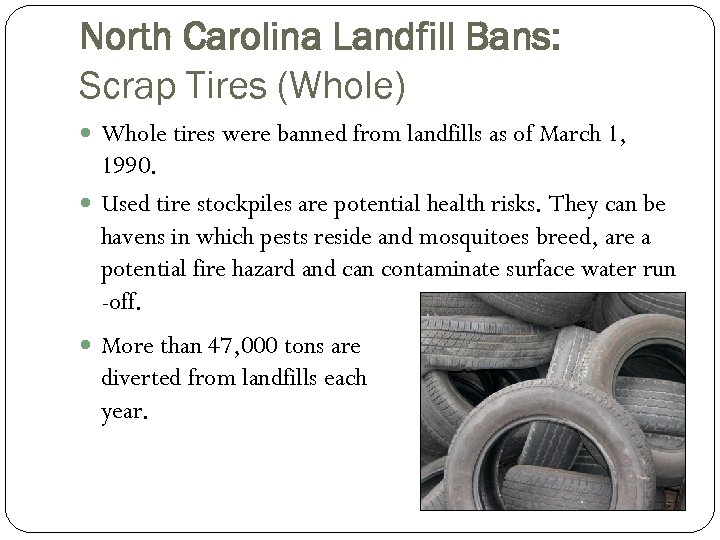 North Carolina Landfill Bans:
Scrap Tires (Whole)

• Whole tires were banned from landfills as of March 1, 1990.

• Used tire stockpiles are potential health risks. They can be havens in which pests reside and mosquitoes breed, are a potential fire hazard and can contaminate surface water run -off.

• More than 47,000 tons are diverted from landfills each year.